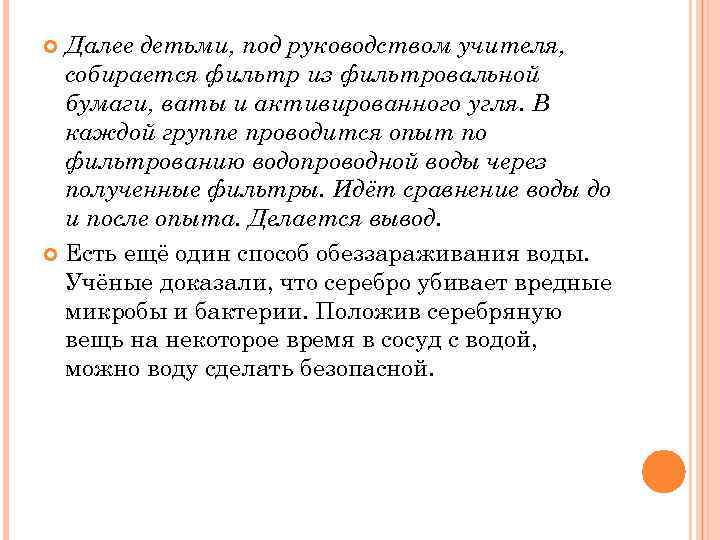 Далее детьми, под руководством учителя, собирается фильтр из фильтровальной бумаги, ваты и активированного угля. В каждой группе проводится опыт по фильтрованию водопроводной воды через полученные фильтры. Идёт сравнение воды до и после опыта. Делается вывод.

Есть ещё один способ обеззараживания воды. Учёные доказали, что серебро убивает вредные микробы и бактерии. Положив серебряную вещь на некоторое время в сосуд с водой, можно воду сделать безопасной.